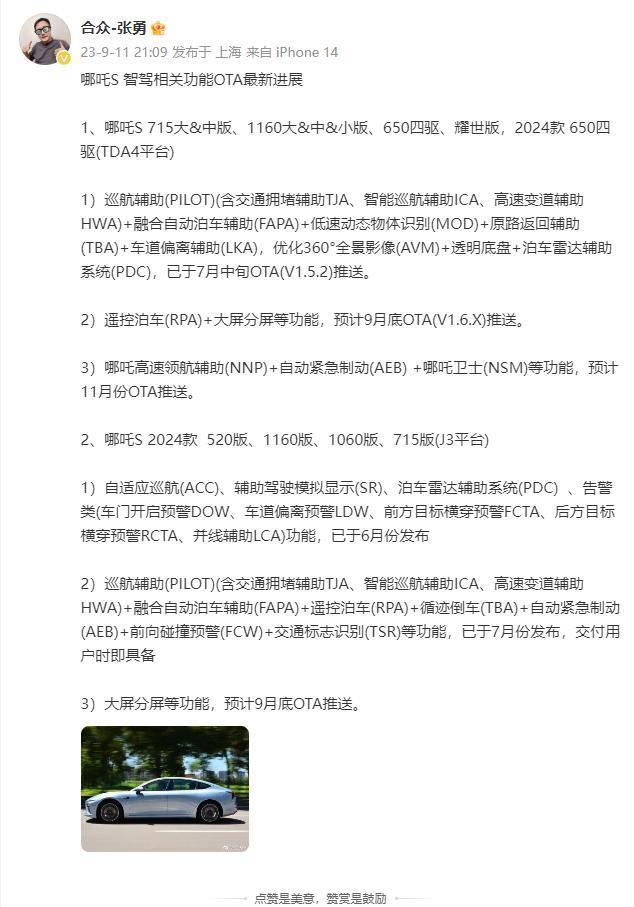 合众-张勇

23-9-11 21:09 发布于 上海 来自 iPhone 14

哪吒S 智驾相关功能OTA最新进展

1、哪吒S 715大&中版、1160大&中&小版、650四驱、耀世版，2024款 650四驱(TDA4平台)

1）巡航辅助(PILOT)(含交通拥堵辅助TJA、智能巡航辅助ICA、高速变道辅助HWA)+融合自动泊车辅助(FAPA)+低速动态物体识别(MOD)+原路返回辅助(TBA)+车道偏离辅助(LKA)，优化360°全景影像(AVM)+透明底盘+泊车雷达辅助系统(PDC)，已于7月中旬OTA(V1.5.2)推送。

2）遥控泊车(RPA)+大屏分屏等功能，预计9月底OTA(V1.6.X)推送。

3）哪吒高速领航辅助(NNP)+自动紧急制动(AEB) +哪吒卫士(NSM)等功能，预计11月份OTA推送。

2、哪吒S 2024款 520版、1160版、1060版、715版(J3平台)

1）自适应巡航(ACC)、辅助驾驶模拟显示(SR)、泊车雷达辅助系统(PDC) 、告警类(车门开启预警DOW、车道偏离预警LDW、前方目标横穿预警FCTA、后方目标横穿预警RCTA、并线辅助LCA)功能，已于6月份发布

2）巡航辅助(PILOT)(含交通拥堵辅助TJA、智能巡航辅助ICA、高速变道辅助HWA)+融合自动泊车辅助(FAPA)+遥控泊车(RPA)+循迹倒车(TBA)+自动紧急制动(AEB)+前向碰撞预警(FCW)+交通标志识别(TSR)等功能，已于7月份发布，交付用户时即具备

3）大屏分屏等功能，预计9月底OTA推送。

点赞是美意，赞赏是鼓励